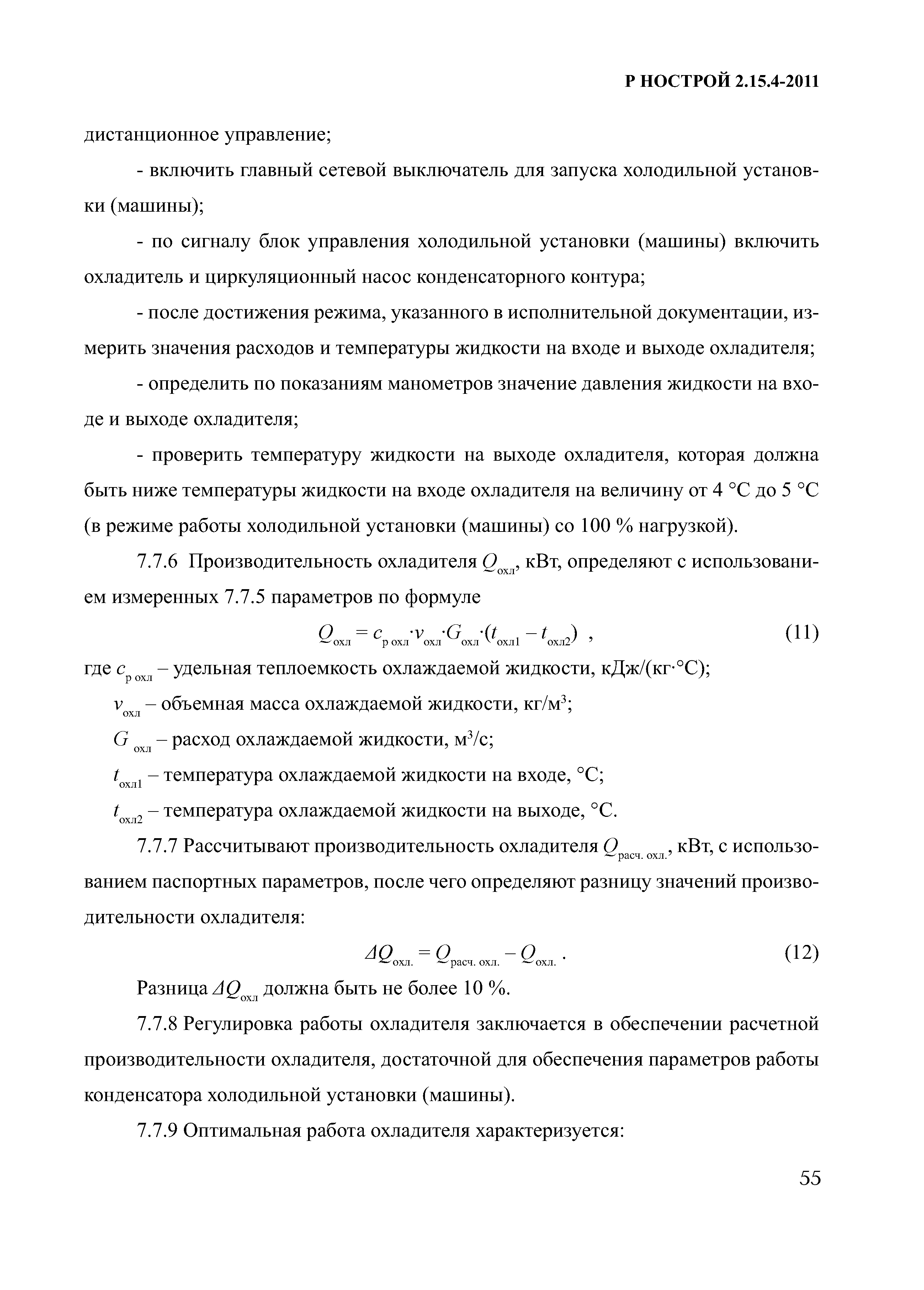 Р НОСТРОЙ 2.15.4-2011

дистанционное управление;

- включить главный сетевой выключатель для запуска холодильной установки (машины);

- по сигналу блок управления холодильной установки (машины) включить охладитель и циркуляционный насос конденсаторного контура;

- после достижения режима, указанного в исполнительной документации, измерить значения расходов и температуры жидкости на входе и выходе охладителя;

- определить по показаниям манометров значение давления жидкости на входе и выходе охладителя;

- проверить температуру жидкости на выходе охладителя, которая должна быть ниже температуры жидкости на входе охладителя на величину от 4 °С до 5 °С (в режиме работы холодильной установки (машины) со 100 % нагрузкой).

7.7.6 Производительность охладителя $Q_{охл}$, кВт, определяют с использованием измеренных 7.7.5 параметров по формуле

$Q_{охл} = c_{р\,охл} \cdot v_{охл} \cdot G_{охл} \cdot (t_{охл1} - t_{охл2})$ , (11)

где $c_{р\,охл}$ – удельная теплоемкость охлаждаемой жидкости, кДж/(кг·°С);

$v_{охл}$ – объемная масса охлаждаемой жидкости, кг/м$^3$;

$G_{охл}$ – расход охлаждаемой жидкости, м$^3$/с;

$t_{охл1}$ – температура охлаждаемой жидкости на входе, °С;

$t_{охл2}$ – температура охлаждаемой жидкости на выходе, °С.

7.7.7 Рассчитывают производительность охладителя $Q_{расч.\,охл.}$, кВт, с использованием паспортных параметров, после чего определяют разницу значений производительности охладителя:

$\Delta Q_{охл.} = Q_{расч.\,охл.} - Q_{охл.}$ . (12)

Разница $\Delta Q_{охл}$ должна быть не более 10 %.

7.7.8 Регулировка работы охладителя заключается в обеспечении расчетной производительности охладителя, достаточной для обеспечения параметров работы конденсатора холодильной установки (машины).

7.7.9 Оптимальная работа охладителя характеризуется:

55